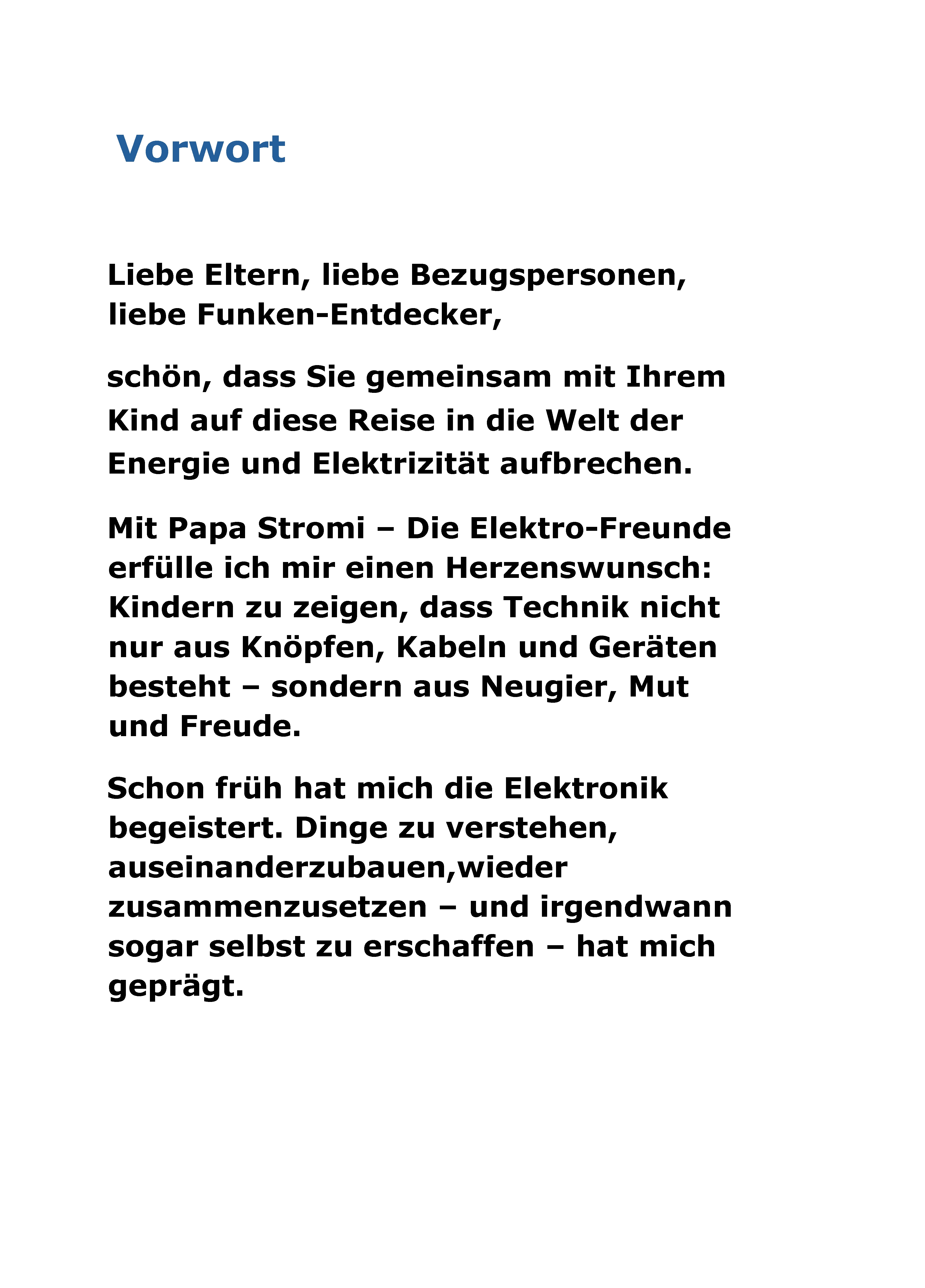 Vorwort

Liebe Eltern, liebe Bezugspersonen, liebe Funken-Entdecker,

schön, dass Sie gemeinsam mit Ihrem Kind auf diese Reise in die Welt der Energie und Elektrizität aufbrechen.

Mit Papa Stromi – Die Elektro-Freunde erfülle ich mir einen Herzenswunsch: Kindern zu zeigen, dass Technik nicht nur aus Knöpfen, Kabeln und Geräten besteht – sondern aus Neugier, Mut und Freude.

Schon früh hat mich die Elektronik begeistert. Dinge zu verstehen, auseinanderzubauen,wieder zusammenzusetzen – und irgendwann sogar selbst zu erschaffen – hat mich geprägt.